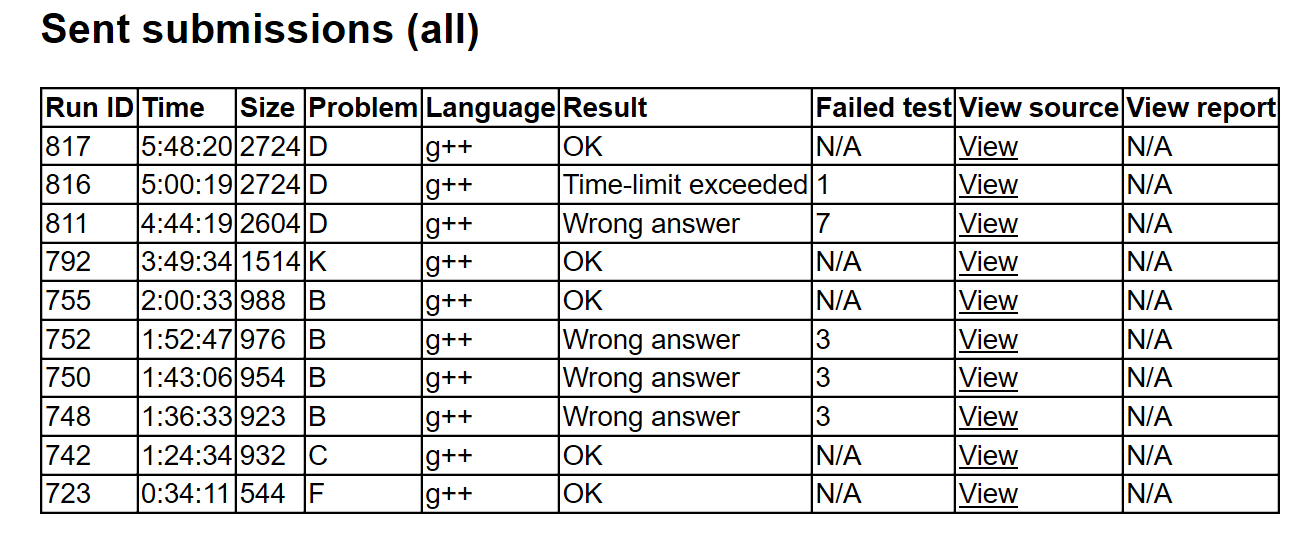 Sent submissions (all)

| Run ID | Time | Size | Problem | Language | Result | Failed test | View source | View report |
|---|---|---|---|---|---|---|---|---|
| 817 | 5:48:20 | 2724 | D | g++ | OK | N/A | View | N/A |
| 816 | 5:00:19 | 2724 | D | g++ | Time-limit exceeded | 1 | View | N/A |
| 811 | 4:44:19 | 2604 | D | g++ | Wrong answer | 7 | View | N/A |
| 792 | 3:49:34 | 1514 | K | g++ | OK | N/A | View | N/A |
| 755 | 2:00:33 | 988 | B | g++ | OK | N/A | View | N/A |
| 752 | 1:52:47 | 976 | B | g++ | Wrong answer | 3 | View | N/A |
| 750 | 1:43:06 | 954 | B | g++ | Wrong answer | 3 | View | N/A |
| 748 | 1:36:33 | 923 | B | g++ | Wrong answer | 3 | View | N/A |
| 742 | 1:24:34 | 932 | C | g++ | OK | N/A | View | N/A |
| 723 | 0:34:11 | 544 | F | g++ | OK | N/A | View | N/A |